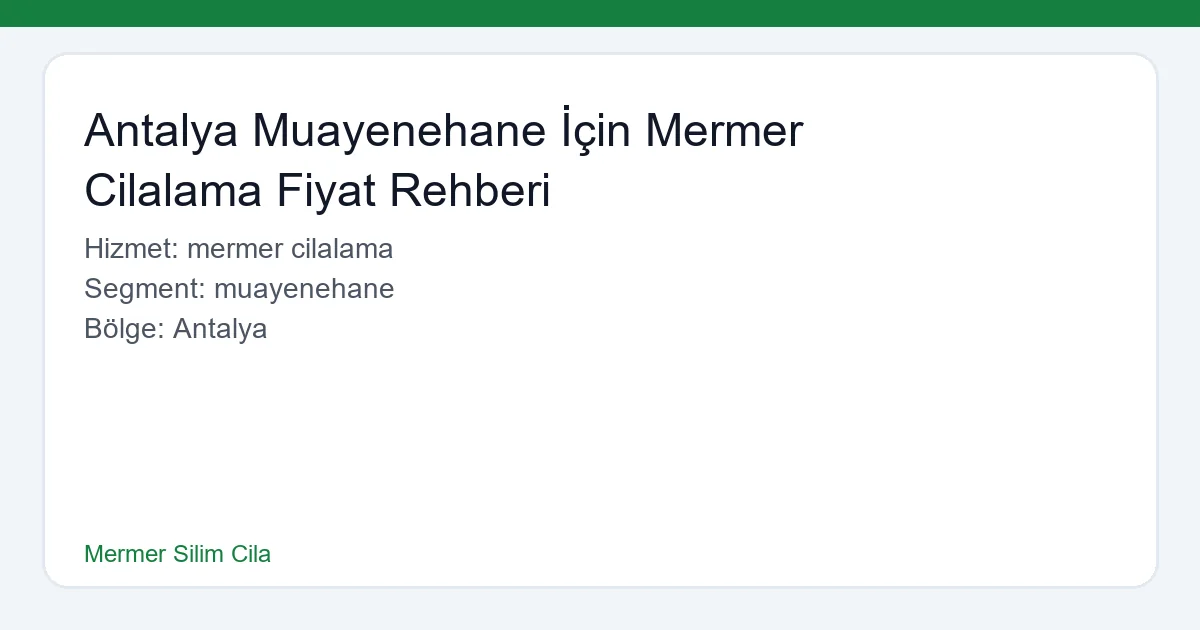 Antalya Muayenehane İçin Mermer Cilalama Fiyat Rehberi

Hizmet: mermer cilalama
Segment: muayenehane
Bölge: Antalya

Mermer Silim Cila